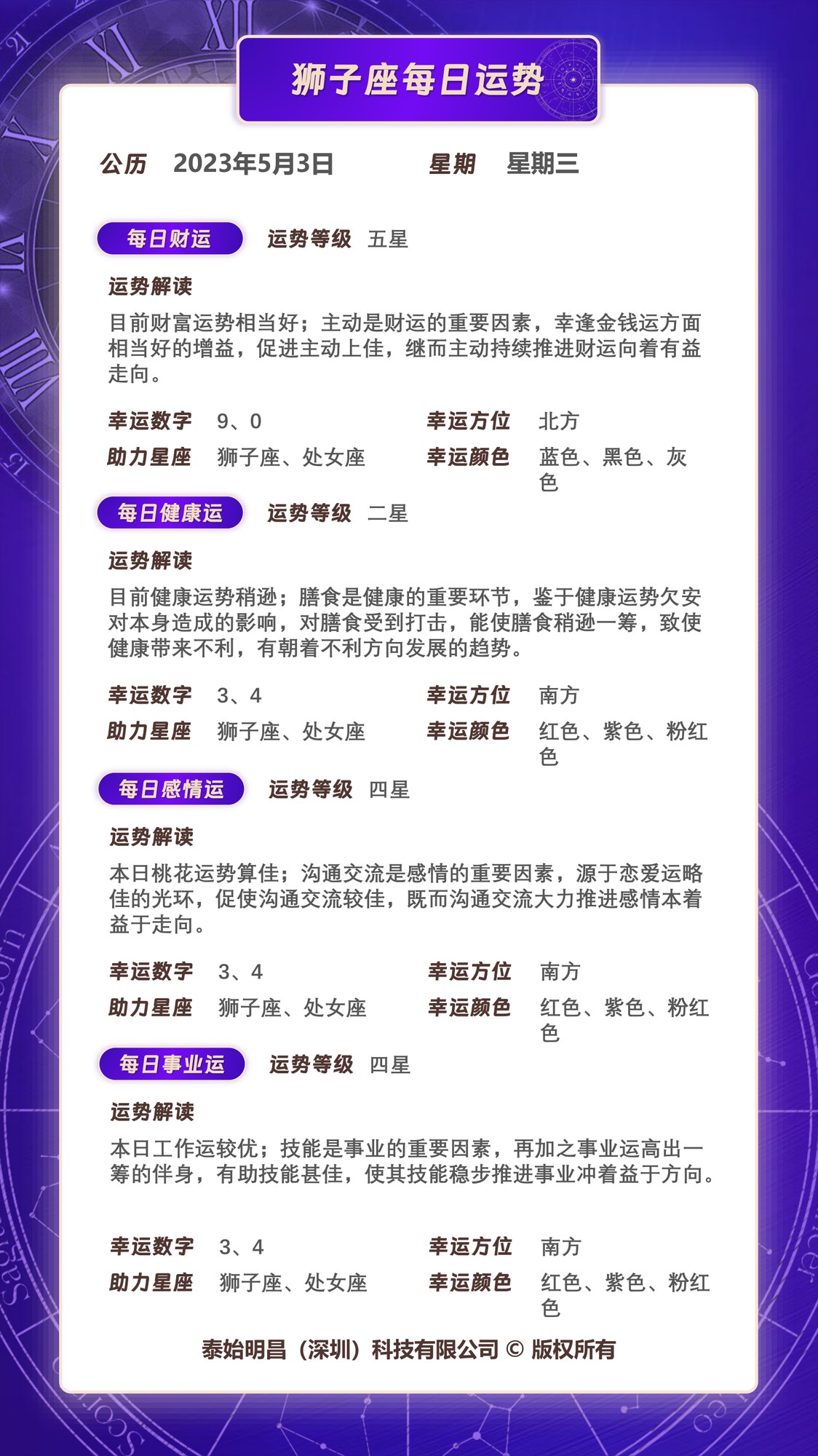 狮子座每日运势

公历 2023年5月3日 星期 星期三

每日财运 运势等级 五星

运势解读

目前财富运势相当好；主动是财运的重要因素，幸逢金钱运方面相当好的增益，促进主动上佳，继而主动持续推进财运向着有益走向。

幸运数字 9、0 幸运方位 北方

助力星座 狮子座、处女座 幸运颜色 蓝色、黑色、灰色

每日健康运 运势等级 二星

运势解读

目前健康运势稍逊；膳食是健康的重要环节，鉴于健康运势欠安对本身造成的影响，对膳食受到打击，能使膳食稍逊一筹，致使健康带来不利，有朝着不利方向发展的趋势。

幸运数字 3、4 幸运方位 南方

助力星座 狮子座、处女座 幸运颜色 红色、紫色、粉红色

每日感情运 运势等级 四星

运势解读

本日桃花运势算佳；沟通交流是感情的重要因素，源于恋爱运略佳的光环，促使沟通交流较佳，既而沟通交流大力推进感情本着益于走向。

幸运数字 3、4 幸运方位 南方

助力星座 狮子座、处女座 幸运颜色 红色、紫色、粉红色

每日事业运 运势等级 四星

运势解读

本日工作运较优；技能是事业的重要因素，再加之事业运高出一筹的伴身，有助技能甚佳，使其技能稳步推进事业冲着益于方向。

幸运数字 3、4 幸运方位 南方

助力星座 狮子座、处女座 幸运颜色 红色、紫色、粉红色

泰始明昌（深圳）科技有限公司 © 版权所有